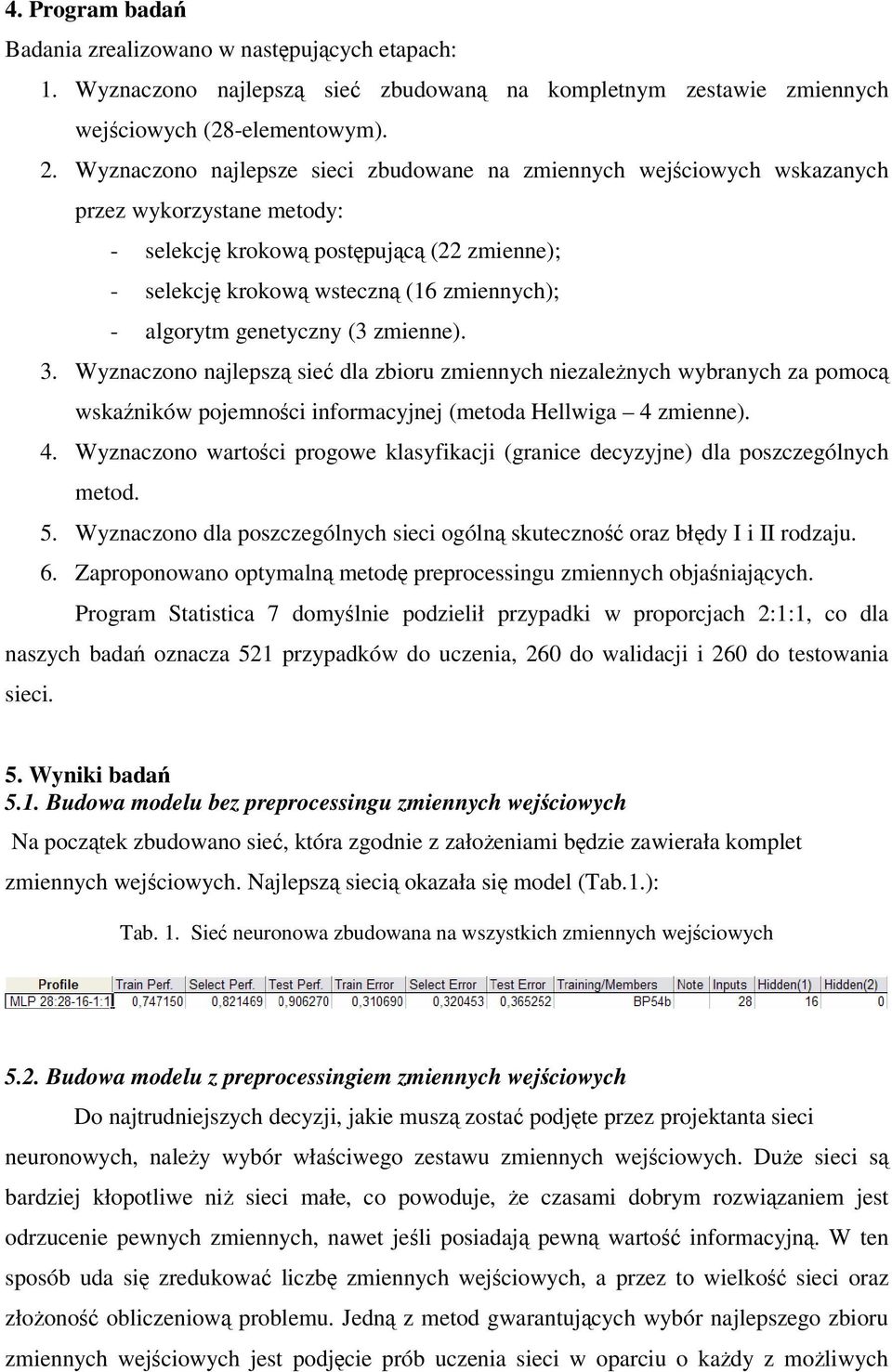 4. Program badań

Badania zrealizowano w następujących etapach:

1. Wyznaczono najlepszą sieć zbudowaną na kompletnym zestawie zmiennych wejściowych (28-elementowym).
2. Wyznaczono najlepsze sieci zbudowane na zmiennych wejściowych wskazanych przez wykorzystane metody:
- selekcję krokową postępującą (22 zmienne);
- selekcję krokową wsteczną (16 zmiennych);
- algorytm genetyczny (3 zmienne).
3. Wyznaczono najlepszą sieć dla zbioru zmiennych niezależnych wybranych za pomocą wskaźników pojemności informacyjnej (metoda Hellwiga – 4 zmienne).
4. Wyznaczono wartości progowe klasyfikacji (granice decyzyjne) dla poszczególnych metod.
5. Wyznaczono dla poszczególnych sieci ogólną skuteczność oraz błędy I i II rodzaju.
6. Zaproponowano optymalną metodę preprocessingu zmiennych objaśniających.

Program Statistica 7 domyślnie podzielił przypadki w proporcjach 2:1:1, co dla naszych badań oznacza 521 przypadków do uczenia, 260 do walidacji i 260 do testowania sieci.

5. Wyniki badań

5.1. Budowa modelu bez preprocessingu zmiennych wejściowych

Na początek zbudowano sieć, która zgodnie z założeniami będzie zawierała komplet zmiennych wejściowych. Najlepszą siecią okazała się model (Tab.1.):

Tab. 1. Sieć neuronowa zbudowana na wszystkich zmiennych wejściowych

| Profile | Train Perf. | Select Perf. | Test Perf. | Train Error | Select Error | Test Error | Training/Members | Note | Inputs | Hidden(1) | Hidden(2) |
|---|---|---|---|---|---|---|---|---|---|---|---|
| MLP 28:28-16-1:1 | 0,747150 | 0,821469 | 0,906270 | 0,310690 | 0,320453 | 0,365252 | BP54b | | 28 | 16 | 0 |

5.2. Budowa modelu z preprocessingiem zmiennych wejściowych

Do najtrudniejszych decyzji, jakie muszą zostać podjęte przez projektanta sieci neuronowych, należy wybór właściwego zestawu zmiennych wejściowych. Duże sieci są bardziej kłopotliwe niż sieci małe, co powoduje, że czasami dobrym rozwiązaniem jest odrzucenie pewnych zmiennych, nawet jeśli posiadają pewną wartość informacyjną. W ten sposób uda się zredukować liczbę zmiennych wejściowych, a przez to wielkość sieci oraz złożoność obliczeniową problemu. Jedną z metod gwarantujących wybór najlepszego zbioru zmiennych wejściowych jest podjęcie prób uczenia sieci w oparciu o każdy z możliwych